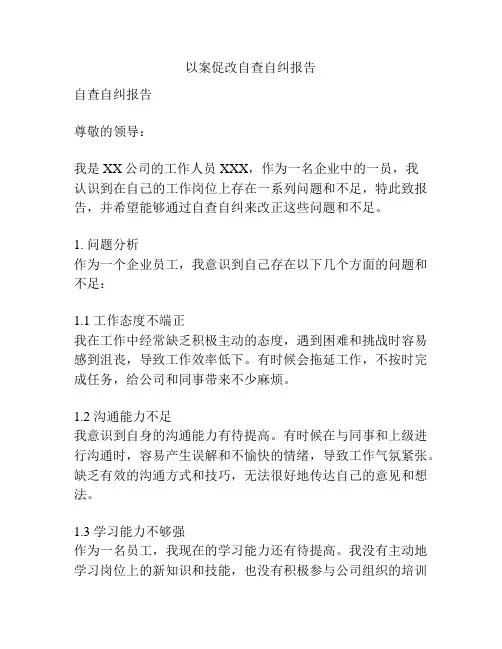 以案促改自查自纠报告

自查自纠报告

尊敬的领导：

我是 XX 公司的工作人员 XXX，作为一名企业中的一员，我认识到在自己的工作岗位上存在一系列问题和不足，特此致报告，并希望能够通过自查自纠来改正这些问题和不足。

1. 问题分析
作为一个企业员工，我意识到自己存在以下几个方面的问题和不足：

1.1 工作态度不端正
我在工作中经常缺乏积极主动的态度，遇到困难和挑战时容易感到沮丧，导致工作效率低下。有时候会拖延工作，不按时完成任务，给公司和同事带来不少麻烦。

1.2 沟通能力不足
我意识到自身的沟通能力有待提高。有时候在与同事和上级进行沟通时，容易产生误解和不愉快的情绪，导致工作气氛紧张。缺乏有效的沟通方式和技巧，无法很好地传达自己的意见和想法。

1.3 学习能力不够强
作为一名员工，我现在的学习能力还有待提高。我没有主动地学习岗位上的新知识和技能，也没有积极参与公司组织的培训